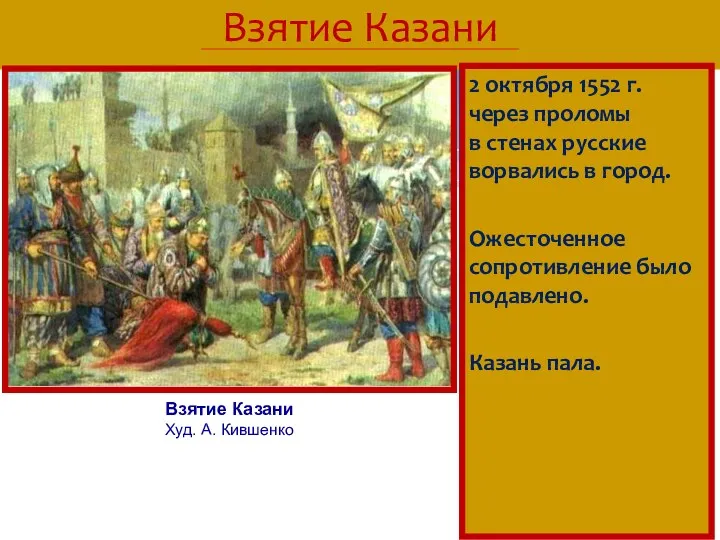 Взятие Казани

Взятие Казани
Худ. А. Кившенко

2 октября 1552 г. через проломы в стенах русские ворвались в город.

Ожесточенное сопротивление было подавлено.

Казань пала.